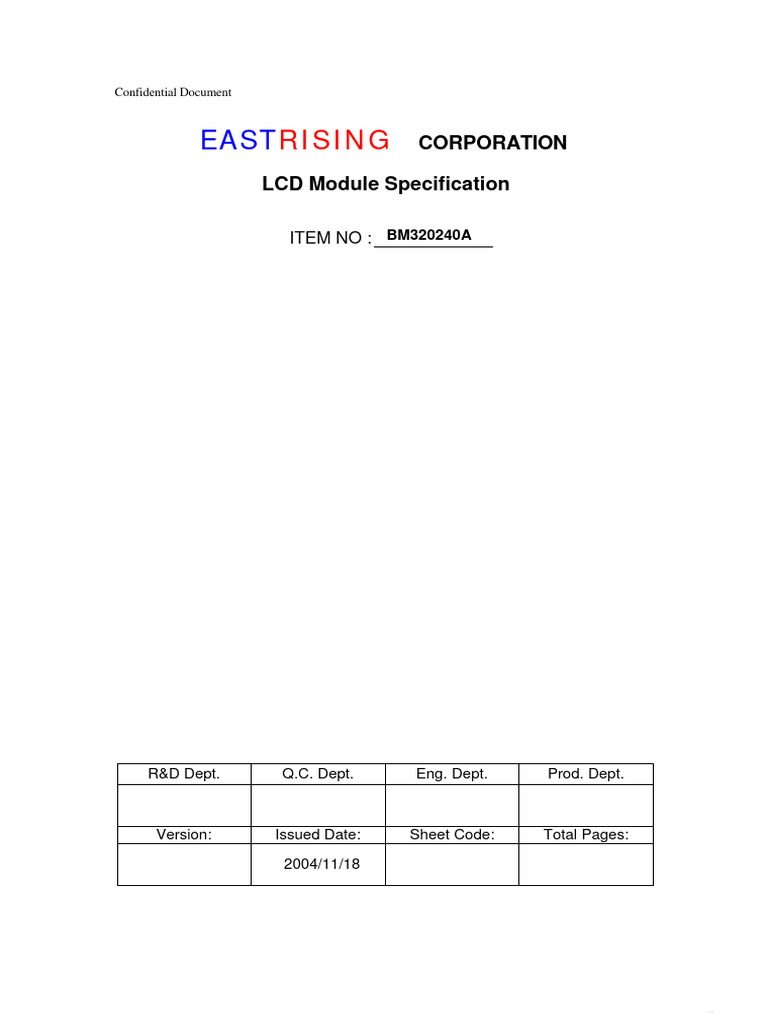 Confidential Document

EASTRISING CORPORATION

LCD Module Specification

ITEM NO : BM320240A

| R&D Dept. | Q.C. Dept. | Eng. Dept. | Prod. Dept. |
|---|---|---|---|
| | | | |
| Version: | Issued Date: | Sheet Code: | Total Pages: |
| | 2004/11/18 | | |